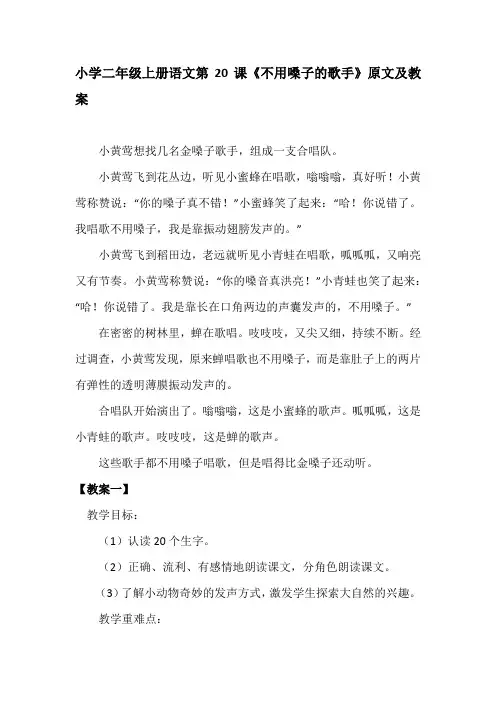 小学二年级上册语文第 20 课《不用嗓子的歌手》原文及教案

小黄莺想找几名金嗓子歌手，组成一支合唱队。

小黄莺飞到花丛边，听见小蜜蜂在唱歌，嗡嗡嗡，真好听！小黄莺称赞说：“你的嗓子真不错！”小蜜蜂笑了起来：“哈！你说错了。我唱歌不用嗓子，我是靠振动翅膀发声的。”

小黄莺飞到稻田边，老远就听见小青蛙在唱歌，呱呱呱，又响亮又有节奏。小黄莺称赞说：“你的嗓音真洪亮！”小青蛙也笑了起来：“哈！你说错了。我是靠长在口角两边的声囊发声的，不用嗓子。”

在密密的树林里，蝉在歌唱。吱吱吱，又尖又细，持续不断。经过调查，小黄莺发现，原来蝉唱歌也不用嗓子，而是靠肚子上的两片有弹性的透明薄膜振动发声的。

合唱队开始演出了。嗡嗡嗡，这是小蜜蜂的歌声。呱呱呱，这是小青蛙的歌声。吱吱吱，这是蝉的歌声。

这些歌手都不用嗓子唱歌，但是唱得比金嗓子还动听。

【教案一】

教学目标：

（1）认读 20 个生字。

（2）正确、流利、有感情地朗读课文，分角色朗读课文。

（3）了解小动物奇妙的发声方式，激发学生探索大自然的兴趣。

教学重难点：